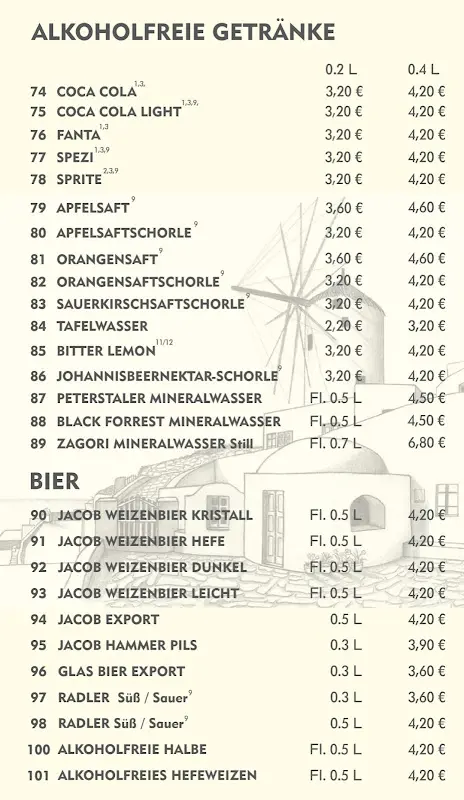 ALKOHOLFREIE GETRÄNKE

| | | 0.2 L | 0.4 L |
|---|---|---|---|
| 74 | COCA COLA$^{1,3,}$ | 3,20 € | 4,20 € |
| 75 | COCA COLA LIGHT$^{1,3,9,}$ | 3,20 € | 4,20 € |
| 76 | FANTA$^{1,3}$ | 3,20 € | 4,20 € |
| 77 | SPEZI$^{1,3,9}$ | 3,20 € | 4,20 € |
| 78 | SPRITE$^{2,3,9}$ | 3,20 € | 4,20 € |
| 79 | APFELSAFT$^{9}$ | 3,60 € | 4,60 € |
| 80 | APFELSAFTSCHORLE$^{9}$ | 3,20 € | 4,20 € |
| 81 | ORANGENSAFT$^{9}$ | 3,60 € | 4,60 € |
| 82 | ORANGENSAFTSCHORLE$^{9}$ | 3,20 € | 4,20 € |
| 83 | SAUERKIRSCHSAFTSCHORLE$^{9}$ | 3,20 € | 4,20 € |
| 84 | TAFELWASSER | 2,20 € | 3,20 € |
| 85 | BITTER LEMON$^{11/12}$ | 3,20 € | 4,20 € |
| 86 | JOHANNISBEERNEKTAR-SCHORLE$^{9}$ | 3,20 € | 4,20 € |
| 87 | PETERSTALER MINERALWASSER | Fl. 0.5 L | 4,50 € |
| 88 | BLACK FORREST MINERALWASSER | Fl. 0.5 L | 4,50 € |
| 89 | ZAGORI MINERALWASSER Still | Fl. 0.7 L | 6,80 € |

BIER

| | | | |
|---|---|---|---|
| 90 | JACOB WEIZENBIER KRISTALL | Fl. 0.5 L | 4,20 € |
| 91 | JACOB WEIZENBIER HEFE | Fl. 0.5 L | 4,20 € |
| 92 | JACOB WEIZENBIER DUNKEL | Fl. 0.5 L | 4,20 € |
| 93 | JACOB WEIZENBIER LEICHT | Fl. 0.5 L | 4,20 € |
| 94 | JACOB EXPORT | 0.5 L | 4,20 € |
| 95 | JACOB HAMMER PILS | 0.3 L | 3,90 € |
| 96 | GLAS BIER EXPORT | 0.3 L | 3,60 € |
| 97 | RADLER Süß / Sauer$^{9}$ | 0.3 L | 3,60 € |
| 98 | RADLER Süß / Sauer$^{9}$ | 0.5 L | 4,20 € |
| 100 | ALKOHOLFREIE HALBE | Fl. 0.5 L | 4,20 € |
| 101 | ALKOHOLFREIES HEFEWEIZEN | Fl. 0.5 L | 4,20 € |